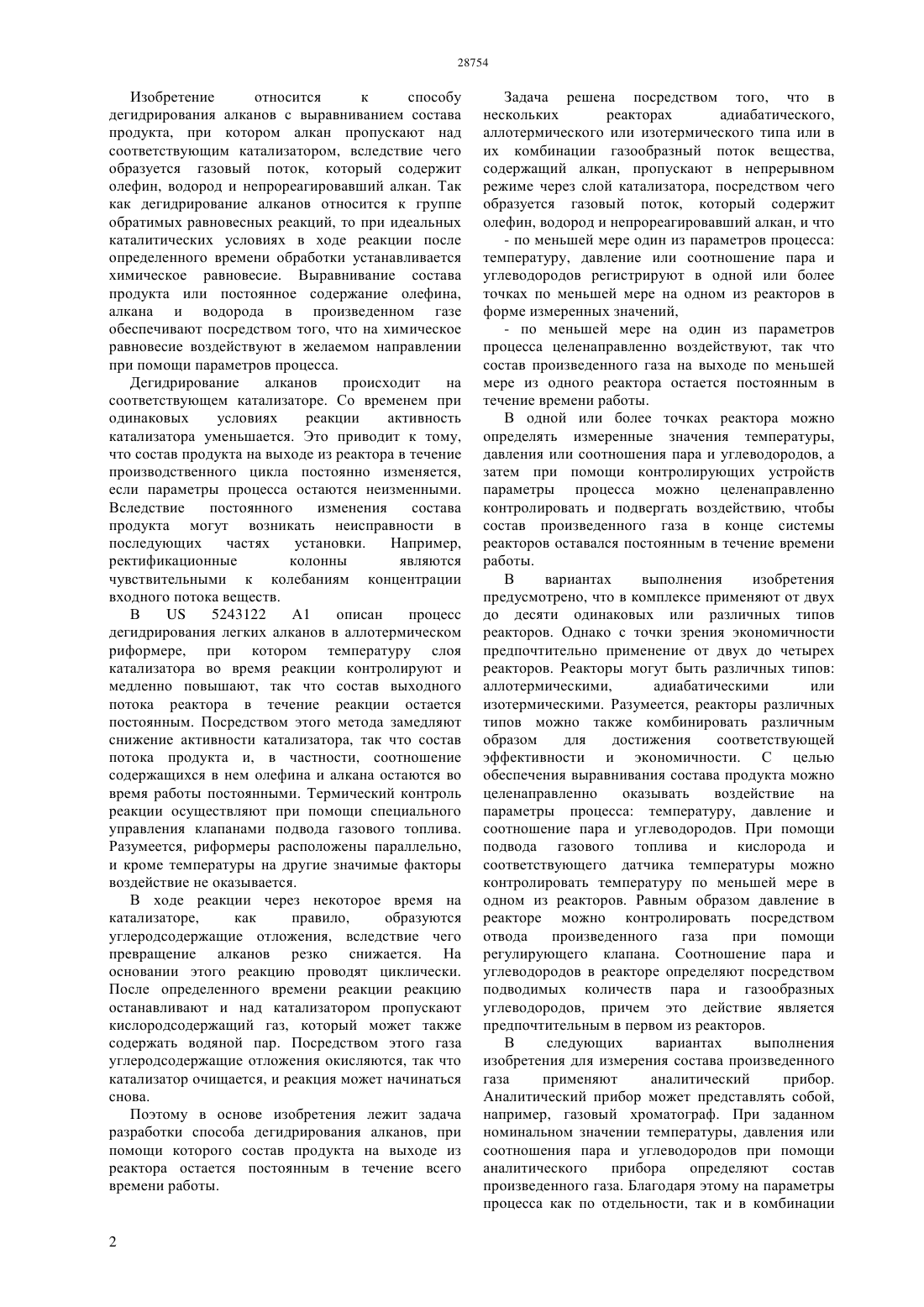 28754

Изобретение относится к способу дегидрирования алканов с выравниванием состава продукта, при котором алкан пропускают над соответствующим катализатором, вследствие чего образуется газовый поток, который содержит олефин, водород и непрореагировавший алкан. Так как дегидрирование алканов относится к группе обратимых равновесных реакций, то при идеальных каталитических условиях в ходе реакции после определенного времени обработки устанавливается химическое равновесие. Выравнивание состава продукта или постоянное содержание олефина, алкана и водорода в произведенном газе обеспечивают посредством того, что на химическое равновесие воздействуют в желаемом направлении при помощи параметров процесса.

Дегидрирование алканов происходит на соответствующем катализаторе. Со временем при одинаковых условиях реакции активность катализатора уменьшается. Это приводит к тому, что состав продукта на выходе из реактора в течение производственного цикла постоянно изменяется, если параметры процесса остаются неизменными. Вследствие постоянного изменения состава продукта могут возникать неисправности в последующих частях установки. Например, ректификационные колонны являются чувствительными к колебаниям концентрации входного потока веществ.

В US 5243122 A1 описан процесс дегидрирования легких алканов в аллотермическом риформере, при котором температуру слоя катализатора во время реакции контролируют и медленно повышают, так что состав выходного потока реактора в течение реакции остается постоянным. Посредством этого метода замедляют снижение активности катализатора, так что состав потока продукта и, в частности, соотношение содержащихся в нем олефина и алкана остаются во время работы постоянными. Термический контроль реакции осуществляют при помощи специального управления клапанами подвода газового топлива. Разумеется, риформеры расположены параллельно, и кроме температуры на другие значимые факторы воздействие не оказывается.

В ходе реакции через некоторое время на катализаторе, как правило, образуются углеродсодержащие отложения, вследствие чего превращение алканов резко снижается. На основании этого реакцию проводят циклически. После определенного времени реакции реакцию останавливают и над катализатором пропускают кислородсодержащий газ, который может также содержать водяной пар. Посредством этого газа углеродсодержащие отложения окисляются, так что катализатор очищается, и реакция может начинаться снова.

Поэтому в основе изобретения лежит задача разработки способа дегидрирования алканов, при помощи которого состав продукта на выходе из реактора остается постоянным в течение всего времени работы.

Задача решена посредством того, что в нескольких реакторах адиабатического, аллотермического или изотермического типа или в их комбинации газообразный поток вещества, содержащий алкан, пропускают в непрерывном режиме через слой катализатора, посредством чего образуется газовый поток, который содержит олефин, водород и непрореагировавший алкан, и что

- по меньшей мере один из параметров процесса: температуру, давление или соотношение пара и углеводородов регистрируют в одной или более точках по меньшей мере на одном из реакторов в форме измеренных значений,

- по меньшей мере на один из параметров процесса целенаправленно воздействуют, так что состав произведенного газа на выходе по меньшей мере из одного реактора остается постоянным в течение времени работы.

В одной или более точках реактора можно определять измеренные значения температуры, давления или соотношения пара и углеводородов, а затем при помощи контролирующих устройств параметры процесса можно целенаправленно контролировать и подвергать воздействию, чтобы состав произведенного газа в конце системы реакторов оставался постоянным в течение времени работы.

В вариантах выполнения изобретения предусмотрено, что в комплексе применяют от двух до десяти одинаковых или различных типов реакторов. Однако с точки зрения экономичности предпочтительно применение от двух до четырех реакторов. Реакторы могут быть различных типов: аллотермическими, адиабатическими или изотермическими. Разумеется, реакторы различных типов можно также комбинировать различным образом для достижения соответствующей эффективности и экономичности. С целью обеспечения выравнивания состава продукта можно целенаправленно оказывать воздействие на параметры процесса: температуру, давление и соотношение пара и углеводородов. При помощи подвода газового топлива и кислорода и соответствующего датчика температуры можно контролировать температуру по меньшей мере в одном из реакторов. Равным образом давление в реакторе можно контролировать посредством отвода произведенного газа при помощи регулирующего клапана. Соотношение пара и углеводородов в реакторе определяют посредством подводимых количеств пара и газообразных углеводородов, причем это действие является предпочтительным в первом из реакторов.

В следующих вариантах выполнения изобретения для измерения состава произведенного газа применяют аналитический прибор. Аналитический прибор может представлять собой, например, газовый хроматограф. При заданном номинальном значении температуры, давления или соотношения пара и углеводородов при помощи аналитического прибора определяют состав произведенного газа. Благодаря этому на параметры процесса как по отдельности, так и в комбинации

2